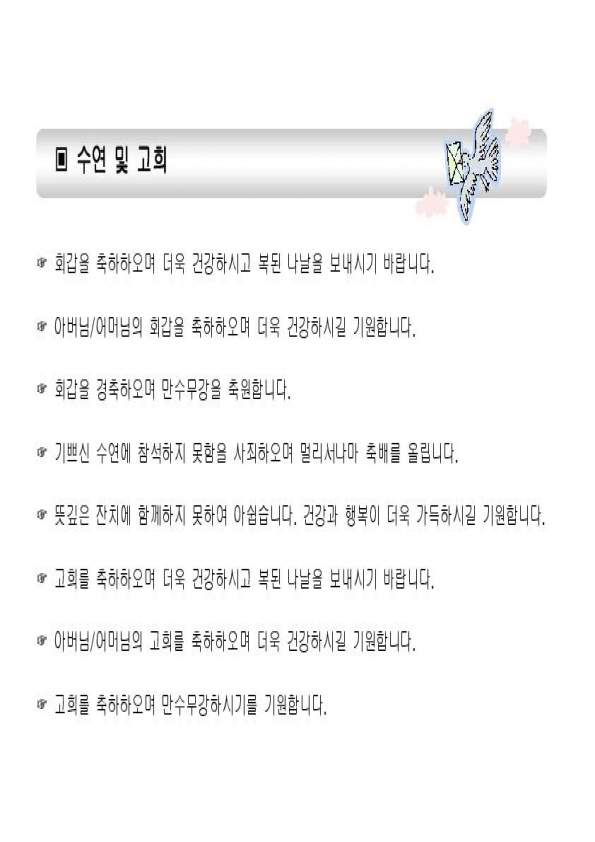 ▣ 수연 및 고희

☞ 회갑을 축하하오며 더욱 건강하시고 복된 나날을 보내시기 바랍니다.

☞ 아버님/어머님의 회갑을 축하하오며 더욱 건강하시길 기원합니다.

☞ 회갑을 경축하오며 만수무강을 축원합니다.

☞ 기쁘신 수연에 참석하지 못함을 사죄하오며 멀리서나마 축배를 올립니다.

☞ 뜻깊은 잔치에 함께하지 못하여 아쉽습니다. 건강과 행복이 더욱 가득하시길 기원합니다.

☞ 고희를 축하하오며 더욱 건강하시고 복된 나날을 보내시기 바랍니다.

☞ 아버님/어머님의 고희를 축하하오며 더욱 건강하시길 기원합니다.

☞ 고희를 축하하오며 만수무강하시기를 기원합니다.